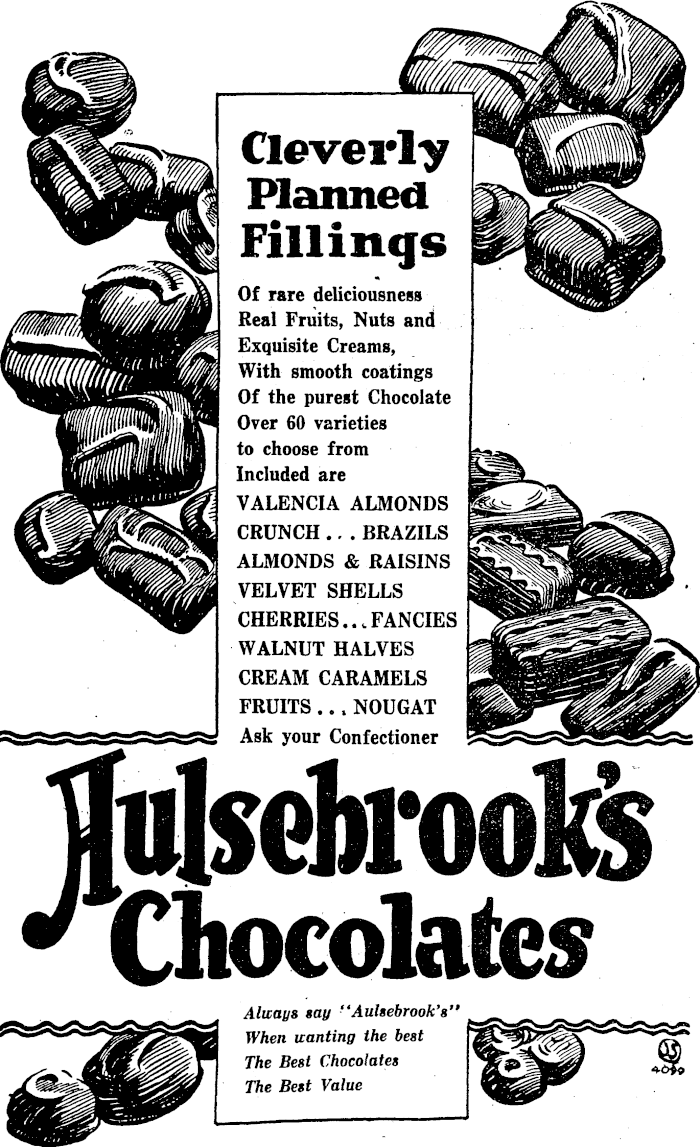 Cleverly Planned Fillings

Of rare deliciousness
Real Fruits, Nuts and
Exquisite Creams,
With smooth coatings
Of the purest Chocolate
Over 60 varieties
to choose from
Included are
VALENCIA ALMONDS
CRUNCH . . . BRAZILS
ALMONDS & RAISINS
VELVET SHELLS
CHERRIES . . . FANCIES
WALNUT HALVES
CREAM CARAMELS
FRUITS . . . NOUGAT
Ask your Confectioner

Aulsebrook's Chocolates

Always say "Aulsebrook's"
When wanting the best
The Best Chocolates
The Best Value

4090